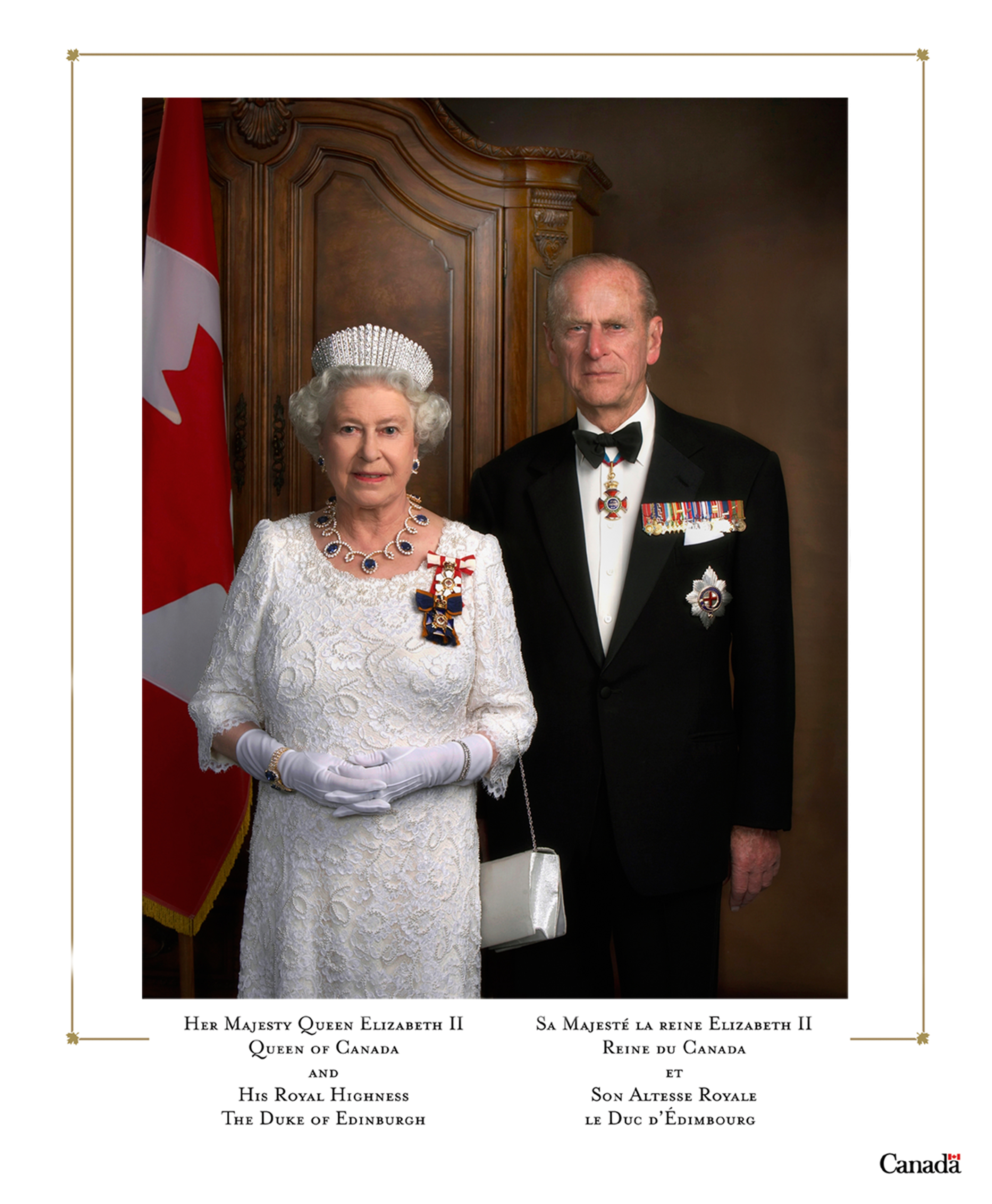 Her Majesty Queen Elizabeth II
Queen of Canada
and
His Royal Highness
The Duke of Edinburgh

Sa Majesté la reine Elizabeth II
Reine du Canada
et
Son Altesse Royale
le Duc d'Édimbourg

Canada